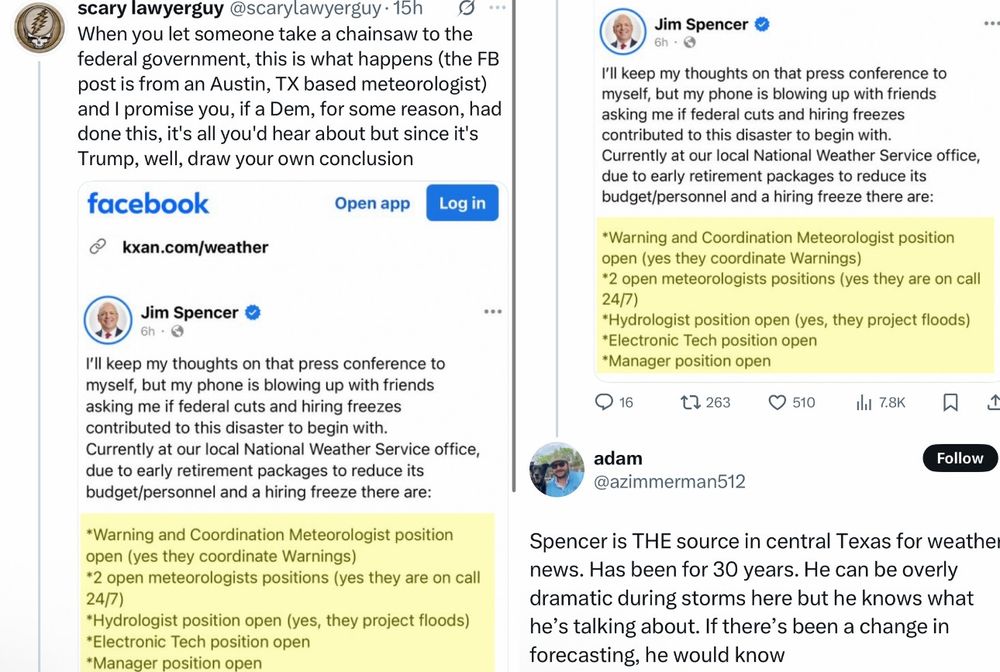 scary lawyerguy @scarylawyerguy · 15h

When you let someone take a chainsaw to the federal government, this is what happens (the FB post is from an Austin, TX based meteorologist) and I promise you, if a Dem, for some reason, had done this, it's all you'd hear about but since it's Trump, well, draw your own conclusion

facebook Open app Log in

kxan.com/weather

Jim Spencer
6h ·

I'll keep my thoughts on that press conference to myself, but my phone is blowing up with friends asking me if federal cuts and hiring freezes contributed to this disaster to begin with.
Currently at our local National Weather Service office, due to early retirement packages to reduce its budget/personnel and a hiring freeze there are:

*Warning and Coordination Meteorologist position open (yes they coordinate Warnings)
*2 open meteorologists positions (yes they are on call 24/7)
*Hydrologist position open (yes, they project floods)
*Electronic Tech position open
*Manager position open

Jim Spencer
6h ·

I'll keep my thoughts on that press conference to myself, but my phone is blowing up with friends asking me if federal cuts and hiring freezes contributed to this disaster to begin with.
Currently at our local National Weather Service office, due to early retirement packages to reduce its budget/personnel and a hiring freeze there are:

*Warning and Coordination Meteorologist position open (yes they coordinate Warnings)
*2 open meteorologists positions (yes they are on call 24/7)
*Hydrologist position open (yes, they project floods)
*Electronic Tech position open
*Manager position open

16 263 510 7.8K

adam
@azimmerman512
Follow

Spencer is THE source in central Texas for weather news. Has been for 30 years. He can be overly dramatic during storms here but he knows what he's talking about. If there's been a change in forecasting, he would know